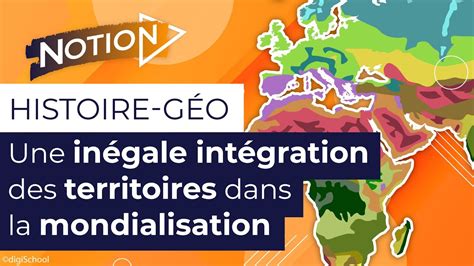 NOTION

HISTOIRE-GÉO

Une inégale intégration des territoires dans la mondialisation

©digiSchool